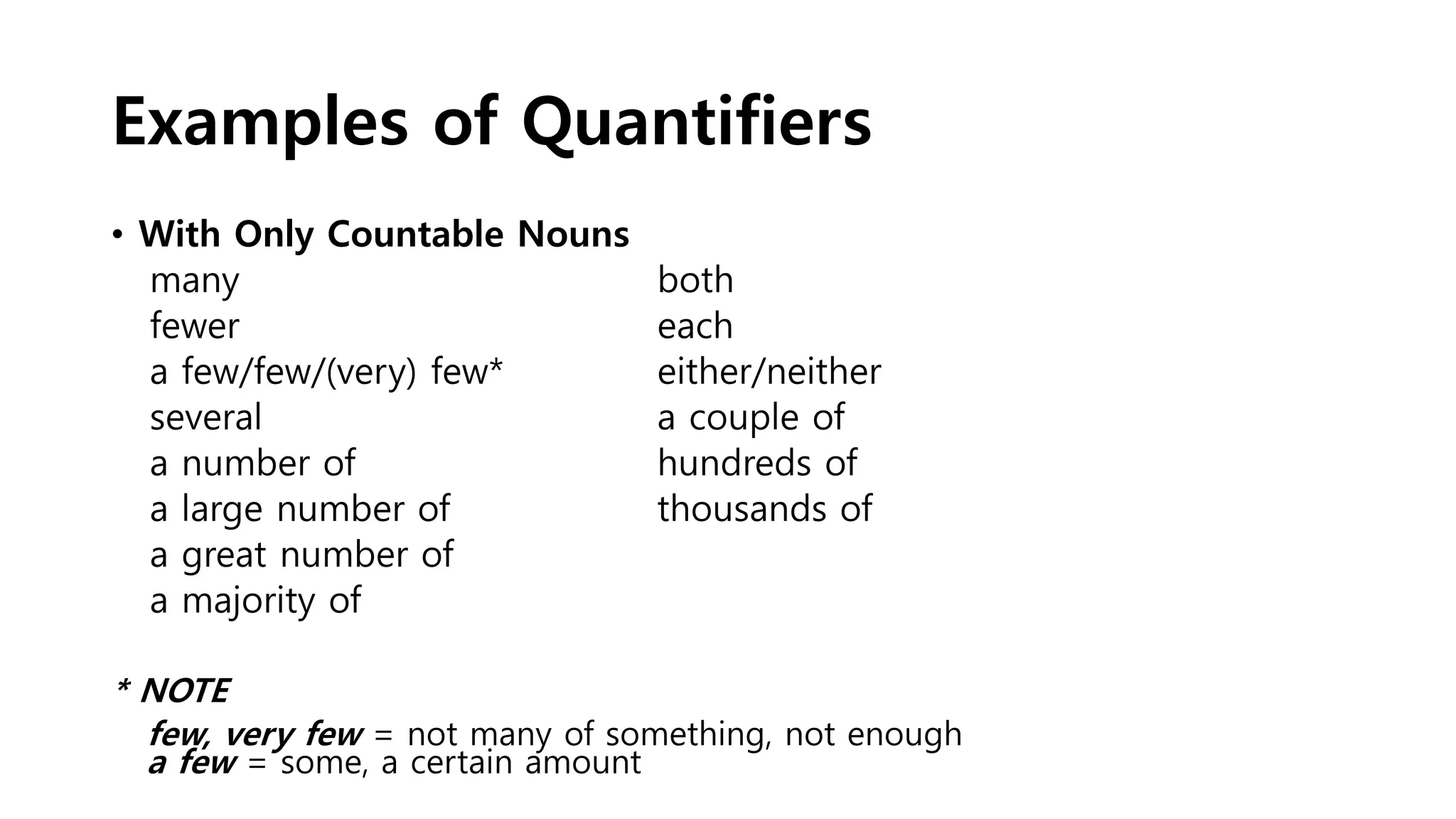 Examples of Quantifiers

• With Only Countable Nouns

many
fewer
a few/few/(very) few*
several
a number of
a large number of
a great number of
a majority of

both
each
either/neither
a couple of
hundreds of
thousands of

* NOTE
few, very few = not many of something, not enough
a few = some, a certain amount